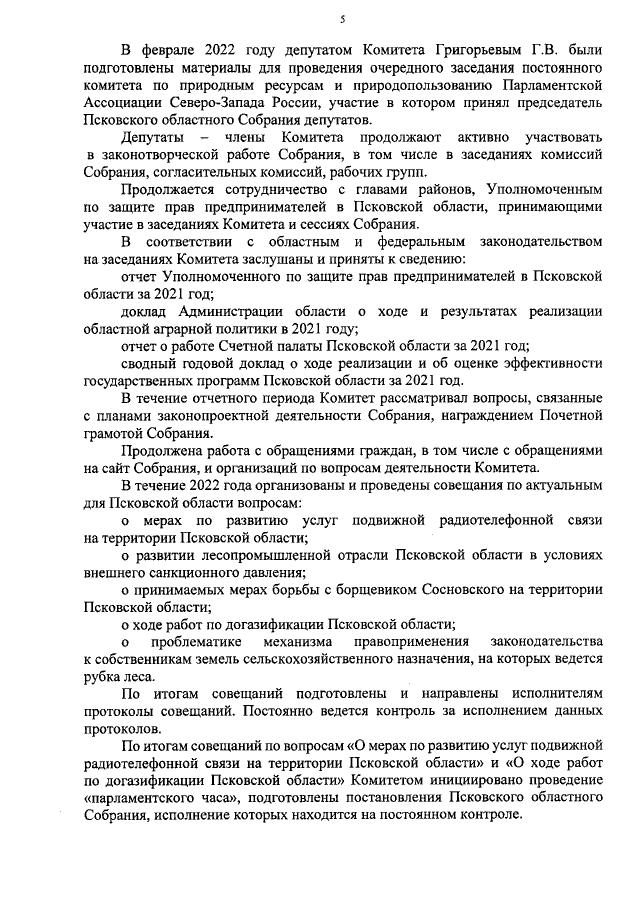 5

В феврале 2022 году депутатом Комитета Григорьевым Г.В. были подготовлены материалы для проведения очередного заседания постоянного комитета по природным ресурсам и природопользованию Парламентской Ассоциации Северо-Запада России, участие в котором принял председатель Псковского областного Собрания депутатов.

Депутаты – члены Комитета продолжают активно участвовать в законотворческой работе Собрания, в том числе в заседаниях комиссий Собрания, согласительных комиссий, рабочих групп.

Продолжается сотрудничество с главами районов, Уполномоченным по защите прав предпринимателей в Псковской области, принимающими участие в заседаниях Комитета и сессиях Собрания.

В соответствии с областным и федеральным законодательством на заседаниях Комитета заслушаны и приняты к сведению:

отчет Уполномоченного по защите прав предпринимателей в Псковской области за 2021 год;

доклад Администрации области о ходе и результатах реализации областной аграрной политики в 2021 году;

отчет о работе Счетной палаты Псковской области за 2021 год;

сводный годовой доклад о ходе реализации и об оценке эффективности государственных программ Псковской области за 2021 год.

В течение отчетного периода Комитет рассматривал вопросы, связанные с планами законопроектной деятельности Собрания, награждением Почетной грамотой Собрания.

Продолжена работа с обращениями граждан, в том числе с обращениями на сайт Собрания, и организаций по вопросам деятельности Комитета.

В течение 2022 года организованы и проведены совещания по актуальным для Псковской области вопросам:

о мерах по развитию услуг подвижной радиотелефонной связи на территории Псковской области;

о развитии лесопромышленной отрасли Псковской области в условиях внешнего санкционного давления;

о принимаемых мерах борьбы с борщевиком Сосновского на территории Псковской области;

о ходе работ по догазификации Псковской области;

о проблематике механизма правоприменения законодательства к собственникам земель сельскохозяйственного назначения, на которых ведется рубка леса.

По итогам совещаний подготовлены и направлены исполнителям протоколы совещаний. Постоянно ведется контроль за исполнением данных протоколов.

По итогам совещаний по вопросам «О мерах по развитию услуг подвижной радиотелефонной связи на территории Псковской области» и «О ходе работ по догазификации Псковской области» Комитетом инициировано проведение «парламентского часа», подготовлены постановления Псковского областного Собрания, исполнение которых находится на постоянном контроле.